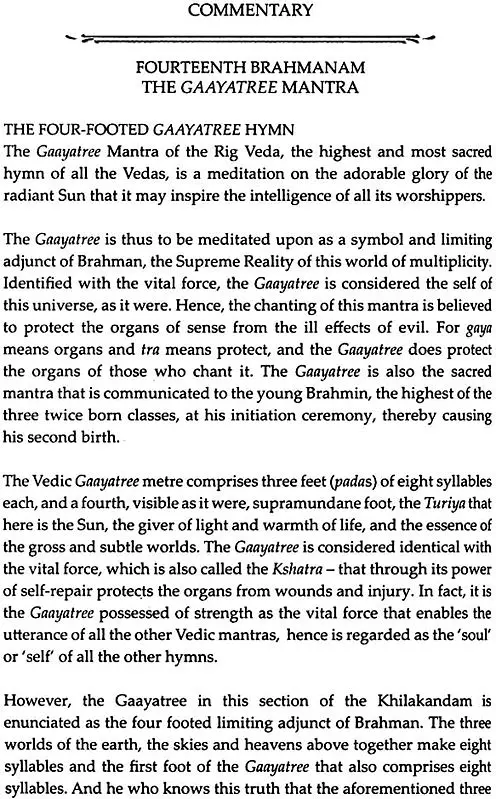 COMMENTARY

FOURTEENTH BRAHMANAM
THE GAAYATREE MANTRA

THE FOUR-FOOTED GAAYATREE HYMN
The Gaayatree Mantra of the Rig Veda, the highest and most sacred hymn of all the Vedas, is a meditation on the adorable glory of the radiant Sun that it may inspire the intelligence of all its worshippers.

The Gaayatree is thus to be meditated upon as a symbol and limiting adjunct of Brahman, the Supreme Reality of this world of multiplicity. Identified with the vital force, the Gaayatree is considered the self of this universe, as it were. Hence, the chanting of this mantra is believed to protect the organs of sense from the ill effects of evil. For gaya means organs and tra means protect, and the Gaayatree does protect the organs of those who chant it. The Gaayatree is also the sacred mantra that is communicated to the young Brahmin, the highest of the three twice born classes, at his initiation ceremony, thereby causing his second birth.

The Vedic Gaayatree metre comprises three feet (padas) of eight syllables each, and a fourth, visible as it were, supramundane foot, the Turiya that here is the Sun, the giver of light and warmth of life, and the essence of the gross and subtle worlds. The Gaayatree is considered identical with the vital force, which is also called the Kshatra – that through its power of self-repair protects the organs from wounds and injury. In fact, it is the Gaayatree possessed of strength as the vital force that enables the utterance of all the other Vedic mantras, hence is regarded as the 'soul' or 'self' of all the other hymns.

However, the Gaayatree in this section of the Khilakandam is enunciated as the four footed limiting adjunct of Brahman. The three worlds of the earth, the skies and heavens above together make eight syllables and the first foot of the Gaayatree that also comprises eight syllables. And he who knows this truth that the aforementioned three